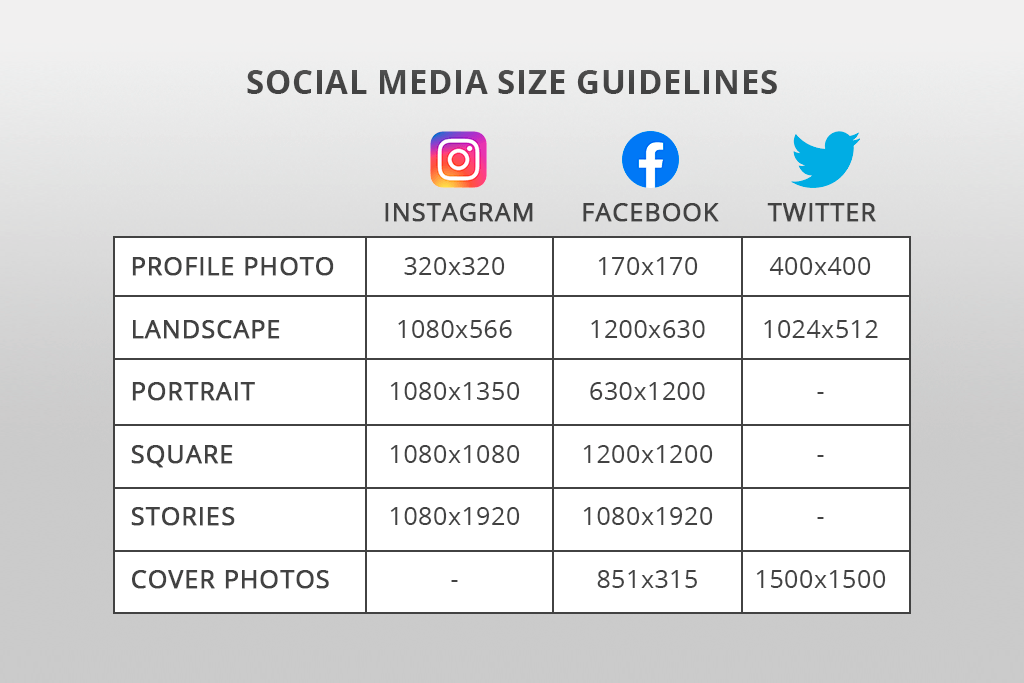 SOCIAL MEDIA SIZE GUIDELINES

| | INSTAGRAM | FACEBOOK | TWITTER |
|---|---|---|---|
| PROFILE PHOTO | 320x320 | 170x170 | 400x400 |
| LANDSCAPE | 1080x566 | 1200x630 | 1024x512 |
| PORTRAIT | 1080x1350 | 630x1200 | - |
| SQUARE | 1080x1080 | 1200x1200 | - |
| STORIES | 1080x1920 | 1080x1920 | - |
| COVER PHOTOS | - | 851x315 | 1500x1500 |